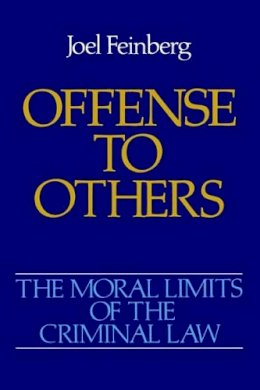 Joel Feinberg

OFFENSE TO OTHERS

THE MORAL LIMITS OF THE CRIMINAL LAW